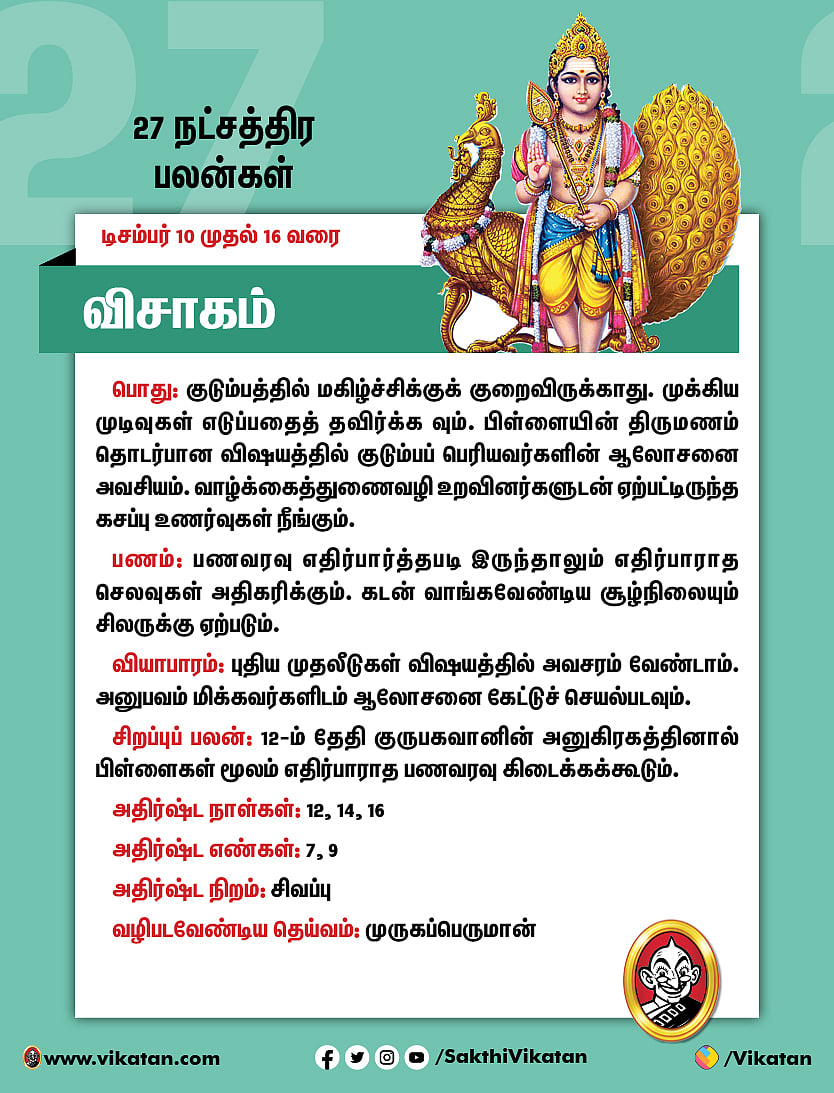 27 நட்சத்திர பலன்கள்

டிசம்பர் 10 முதல் 16 வரை

விசாகம்

பொது: குடும்பத்தில் மகிழ்ச்சிக்குக் குறைவிருக்காது. முக்கிய முடிவுகள் எடுப்பதைத் தவிர்க்க வும். பிள்ளையின் திருமணம் தொடர்பான விஷயத்தில் குடும்பப் பெரியவர்களின் ஆலோசனை அவசியம். வாழ்க்கைத்துணைவழி உறவினர்களுடன் ஏற்பட்டிருந்த கசப்பு உணர்வுகள் நீங்கும்.

பணம்: பணவரவு எதிர்பார்த்தபடி இருந்தாலும் எதிர்பாராத செலவுகள் அதிகரிக்கும். கடன் வாங்கவேண்டிய சூழ்நிலையும் சிலருக்கு ஏற்படும்.

வியாபாரம்: புதிய முதலீடுகள் விஷயத்தில் அவசரம் வேண்டாம். அனுபவம் மிக்கவர்களிடம் ஆலோசனை கேட்டுச் செயல்படவும்.

சிறப்புப் பலன்: 12-ம் தேதி குருபகவானின் அனுகிரகத்தினால் பிள்ளைகள் மூலம் எதிர்பாராத பணவரவு கிடைக்கக்கூடும்.

அதிர்ஷ்ட நாள்கள்: 12, 14, 16

அதிர்ஷ்ட எண்கள்: 7, 9

அதிர்ஷ்ட நிறம்: சிவப்பு

வழிபடவேண்டிய தெய்வம்: முருகப்பெருமான்

www.vikatan.com

/SakthiVikatan

/Vikatan